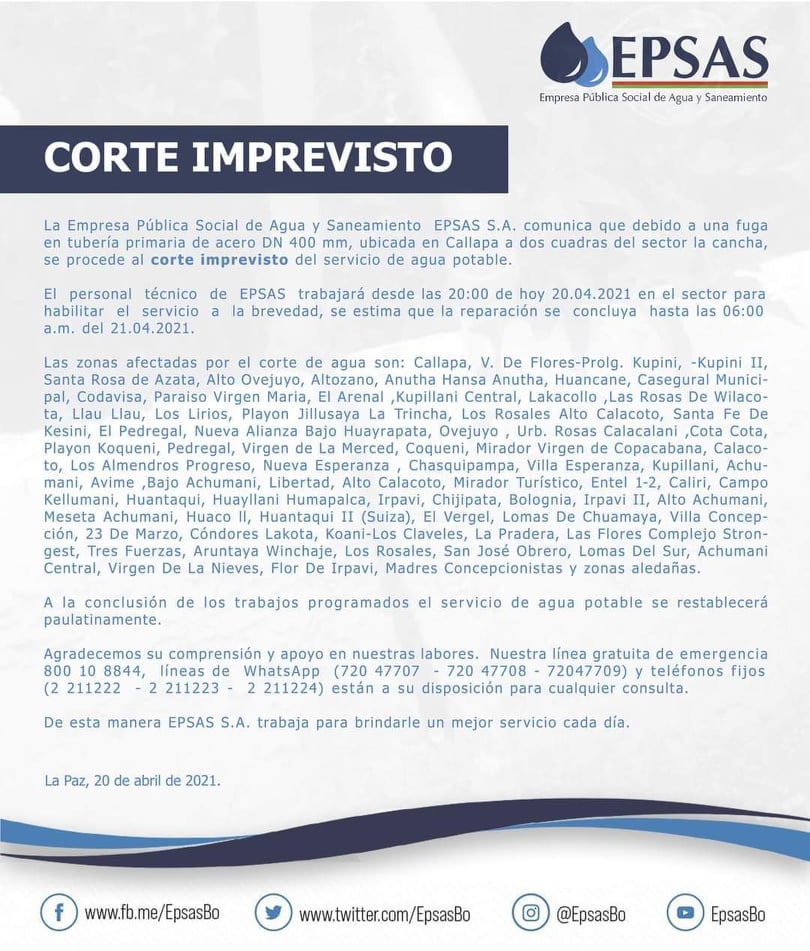 EPSAS
Empresa Pública Social de Agua y Saneamiento

CORTE IMPREVISTO

La Empresa Pública Social de Agua y Saneamiento EPSAS S.A. comunica que debido a una fuga en tubería primaria de acero DN 400 mm, ubicada en Callapa a dos cuadras del sector la cancha, se procede al corte imprevisto del servicio de agua potable.

El personal técnico de EPSAS trabajará desde las 20:00 de hoy 20.04.2021 en el sector para habilitar el servicio a la brevedad, se estima que la reparación se concluya hasta las 06:00 a.m. del 21.04.2021.

Las zonas afectadas por el corte de agua son: Callapa, V. De Flores-Prolg. Kupini, -Kupini II, Santa Rosa de Azata, Alto Ovejuyo, Altozano, Anutha Hansa Anutha, Huancane, Casegural Municipal, Codavisa, Paraiso Virgen Maria, El Arenal ,Kupillani Central, Lakacollo ,Las Rosas De Wilacota, Llau Llau, Los Lirios, Playon Jillusaya La Trincha, Los Rosales Alto Calacoto, Santa Fe De Kesini, El Pedregal, Nueva Alianza Bajo Huayrapata, Ovejuyo , Urb. Rosas Calacalani ,Cota Cota, Playon Koqueni, Pedregal, Virgen de La Merced, Coqueni, Mirador Virgen de Copacabana, Calacoto, Los Almendros Progreso, Nueva Esperanza , Chasquipampa, Villa Esperanza, Kupillani, Achumani, Avime ,Bajo Achumani, Libertad, Alto Calacoto, Mirador Turístico, Entel 1-2, Caliri, Campo Kellumani, Huantaqui, Huayllani Humapalca, Irpavi, Chijipata, Bolognia, Irpavi II, Alto Achumani, Meseta Achumani, Huaco ll, Huantaqui II (Suiza), El Vergel, Lomas De Chuamaya, Villa Concepción, 23 De Marzo, Cóndores Lakota, Koani-Los Claveles, La Pradera, Las Flores Complejo Strongest, Tres Fuerzas, Aruntaya Winchaje, Los Rosales, San José Obrero, Lomas Del Sur, Achumani Central, Virgen De La Nieves, Flor De Irpavi, Madres Concepcionistas y zonas aledañas.

A la conclusión de los trabajos programados el servicio de agua potable se restablecerá paulatinamente.

Agradecemos su comprensión y apoyo en nuestras labores. Nuestra línea gratuita de emergencia 800 10 8844, líneas de WhatsApp (720 47707 - 720 47708 - 72047709) y teléfonos fijos (2 211222 - 2 211223 - 2 211224) están a su disposición para cualquier consulta.

De esta manera EPSAS S.A. trabaja para brindarle un mejor servicio cada día.

La Paz, 20 de abril de 2021.

www.fb.me/EpsasBo www.twitter.com/EpsasBo @EpsasBo EpsasBo